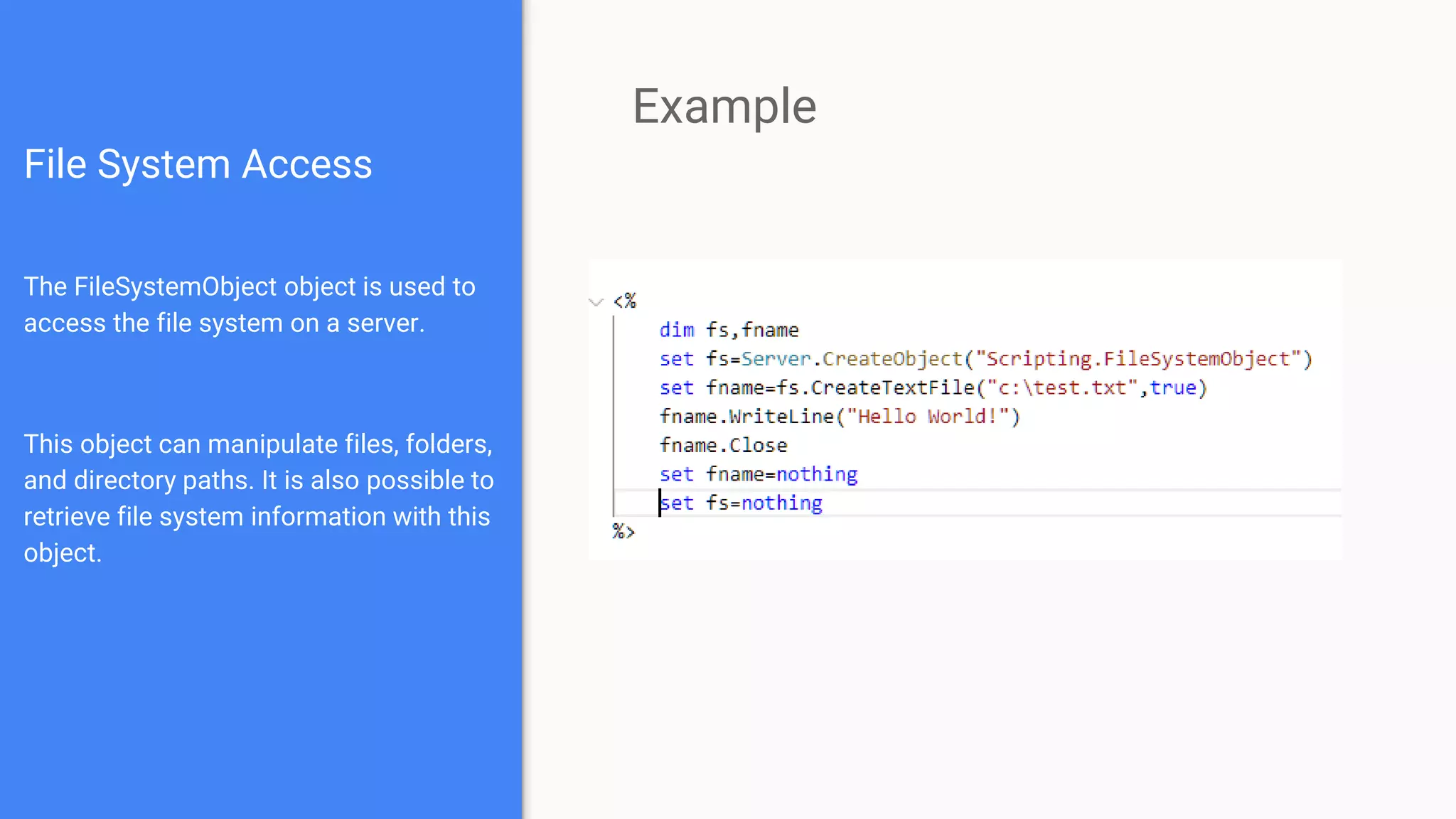 File System Access

The FileSystemObject object is used to access the file system on a server.

This object can manipulate files, folders, and directory paths. It is also possible to retrieve file system information with this object.

Example

<%
dim fs,fname
set fs=Server.CreateObject("Scripting.FileSystemObject")
set fname=fs.CreateTextFile("c:\test.txt",true)
fname.WriteLine("Hello World!")
fname.Close
set fname=nothing
set fs=nothing
%>